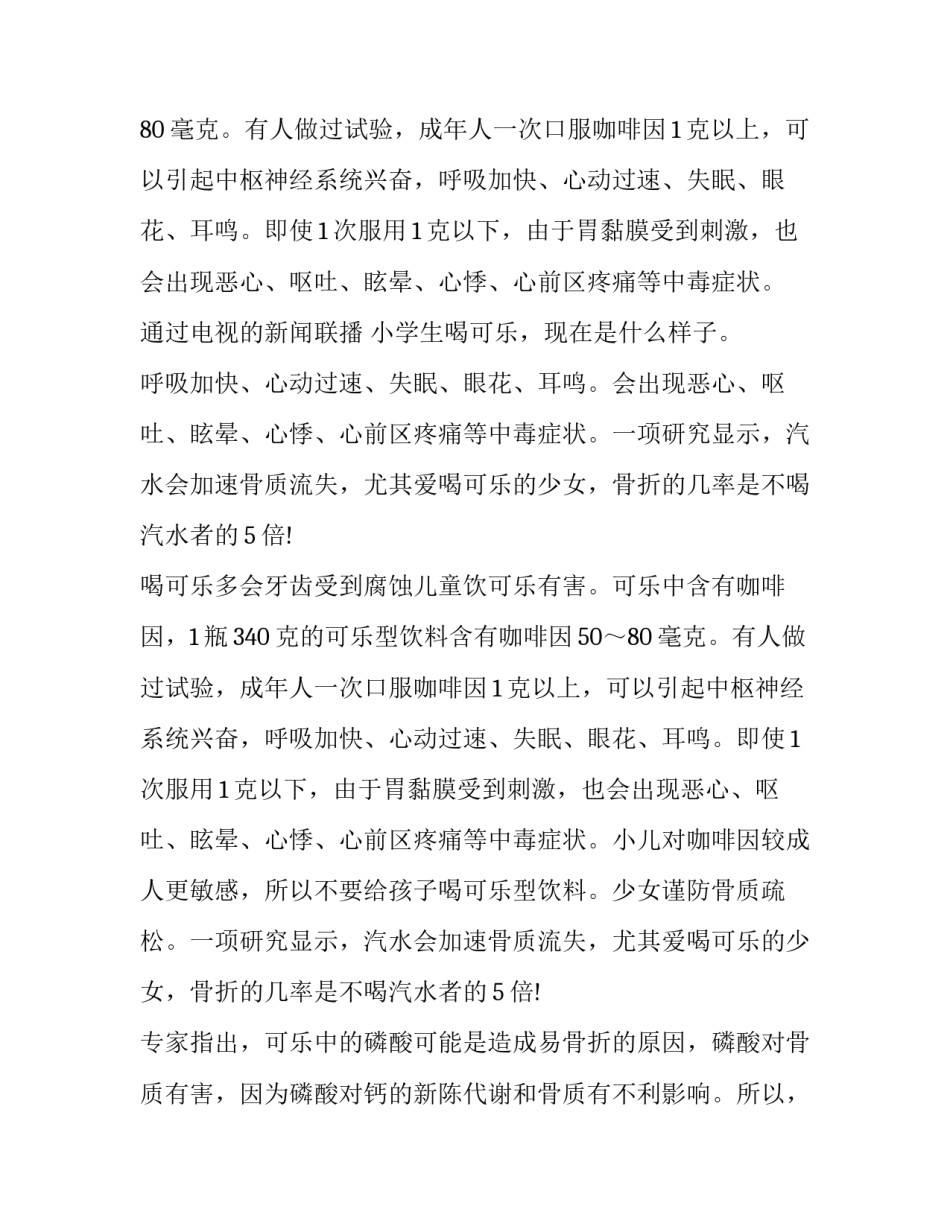 80 毫克。有人做过试验，成年人一次口服咖啡因 1 克以上，可以引起中枢神经系统兴奋，呼吸加快、心动过速、失眠、眼花、耳鸣。即使 1 次服用 1 克以下，由于胃黏膜受到刺激，也会出现恶心、呕吐、眩晕、心悸、心前区疼痛等中毒症状。

通过电视的新闻联播 小学生喝可乐，现在是什么样子。

呼吸加快、心动过速、失眠、眼花、耳鸣。会出现恶心、呕吐、眩晕、心悸、心前区疼痛等中毒症状。一项研究显示，汽水会加速骨质流失，尤其爱喝可乐的少女，骨折的几率是不喝汽水者的 5 倍!

喝可乐多会牙齿受到腐蚀儿童饮可乐有害。可乐中含有咖啡因，1 瓶 340 克的可乐型饮料含有咖啡因 50～80 毫克。有人做过试验，成年人一次口服咖啡因 1 克以上，可以引起中枢神经系统兴奋，呼吸加快、心动过速、失眠、眼花、耳鸣。即使 1 次服用 1 克以下，由于胃黏膜受到刺激，也会出现恶心、呕吐、眩晕、心悸、心前区疼痛等中毒症状。小儿对咖啡因较成人更敏感，所以不要给孩子喝可乐型饮料。少女谨防骨质疏松。一项研究显示，汽水会加速骨质流失，尤其爱喝可乐的少女，骨折的几率是不喝汽水者的 5 倍!

专家指出，可乐中的磷酸可能是造成易骨折的原因，磷酸对骨质有害，因为磷酸对钙的新陈代谢和骨质有不利影响。所以，